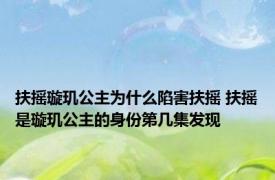 扶摇璇玑公主为什么陷害扶摇 扶摇是璇玑公主的身份第几集发现